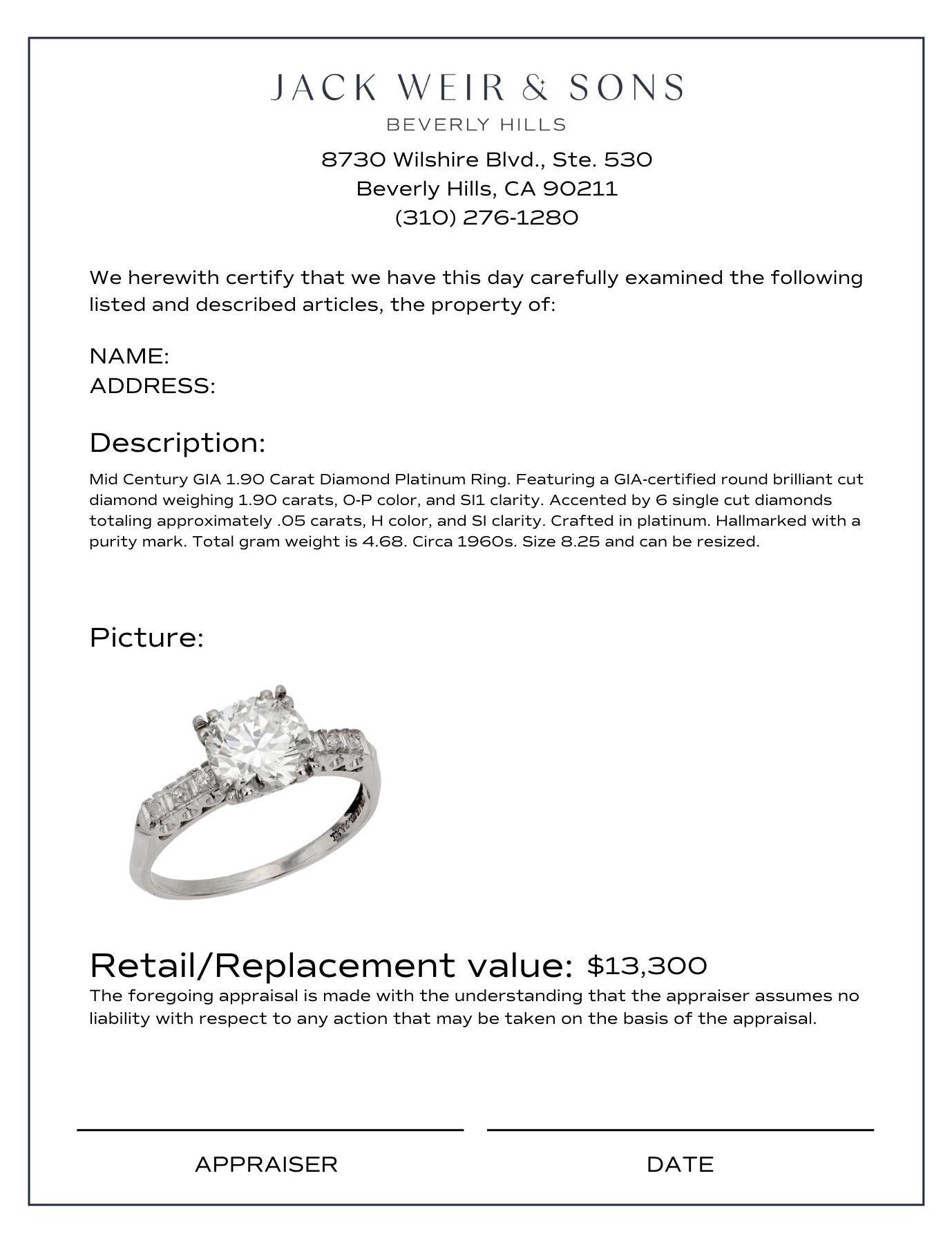 JACK WEIR & SONS
BEVERLY HILLS

8730 Wilshire Blvd., Ste. 530
Beverly Hills, CA 90211
(310) 276-1280

We herewith certify that we have this day carefully examined the following listed and described articles, the property of:

NAME:
ADDRESS:

Description:

Mid Century GIA 1.90 Carat Diamond Platinum Ring. Featuring a GIA-certified round brilliant cut diamond weighing 1.90 carats, O-P color, and SI1 clarity. Accented by 6 single cut diamonds totaling approximately .05 carats, H color, and SI clarity. Crafted in platinum. Hallmarked with a purity mark. Total gram weight is 4.68. Circa 1960s. Size 8.25 and can be resized.

Picture:

Retail/Replacement value: $13,300

The foregoing appraisal is made with the understanding that the appraiser assumes no liability with respect to any action that may be taken on the basis of the appraisal.

APPRAISER

DATE